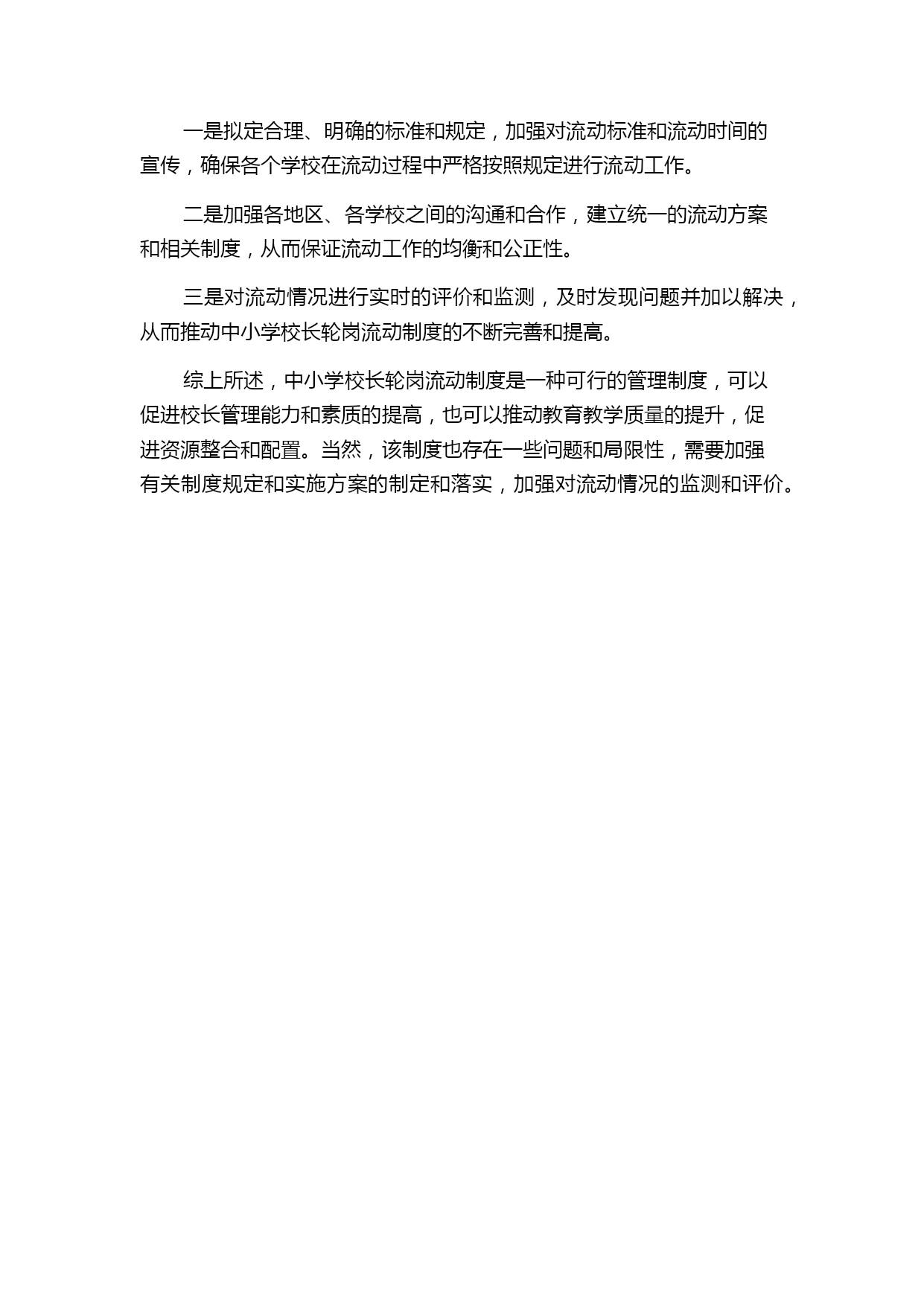 一是拟定合理、明确的标准和规定，加强对流动标准和流动时间的宣传，确保各个学校在流动过程中严格按照规定进行流动工作。

二是加强各地区、各学校之间的沟通和合作，建立统一的流动方案和相关制度，从而保证流动工作的均衡和公正性。

三是对流动情况进行实时的评价和监测，及时发现问题并加以解决，从而推动中小学校长轮岗流动制度的不断完善和提高。

综上所述，中小学校长轮岗流动制度是一种可行的管理制度，可以促进校长管理能力和素质的提高，也可以推动教育教学质量的提升，促进资源整合和配置。当然，该制度也存在一些问题和局限性，需要加强有关制度规定和实施方案的制定和落实，加强对流动情况的监测和评价。